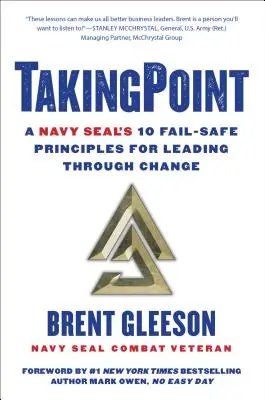 "These lessons can make us all better business leaders. Brent is a person you'll want to listen to!" —STANLEY MCCHRYSTAL, General, U.S. Army (Ret.) Managing Partner, McChrystal Group

TAKINGPOINT

A NAVY SEAL'S 10 FAIL-SAFE PRINCIPLES FOR LEADING THROUGH CHANGE

BRENT GLEESON

NAVY SEAL COMBAT VETERAN

FOREWORD BY #1 NEW YORK TIMES BESTSELLING AUTHOR MARK OWEN, NO EASY DAY